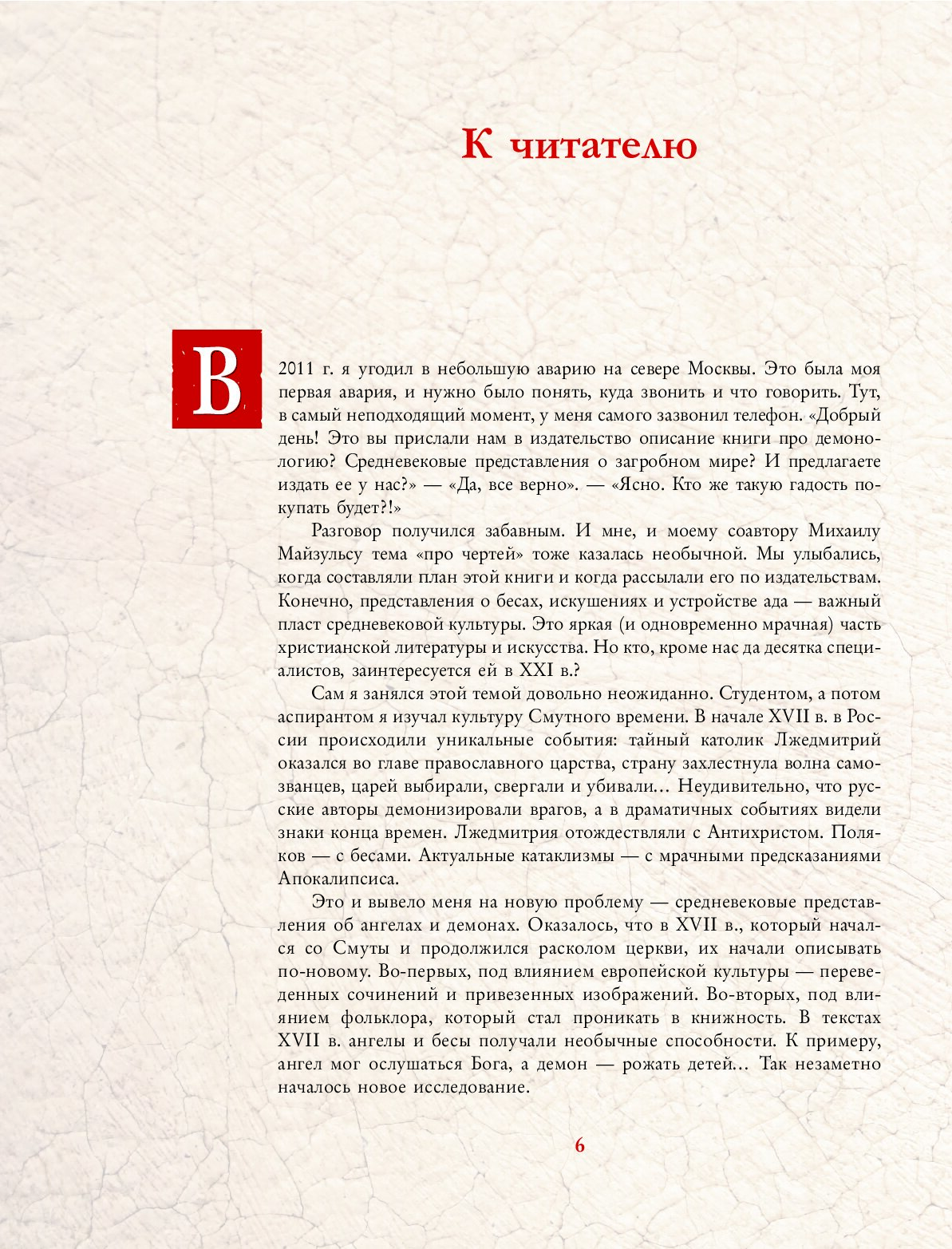 К читателю

В 2011 г. я угодил в небольшую аварию на севере Москвы. Это была моя первая авария, и нужно было понять, куда звонить и что говорить. Тут, в самый неподходящий момент, у меня самого зазвонил телефон. «Добрый день! Это вы прислали нам в издательство описание книги про демонологию? Средневековые представления о загробном мире? И предлагаете издать ее у нас?» — «Да, все верно». — «Ясно. Кто же такую гадость покупать будет?!»

Разговор получился забавным. И мне, и моему соавтору Михаилу Майзульсу тема «про чертей» тоже казалась необычной. Мы улыбались, когда составляли план этой книги и когда рассылали его по издательствам. Конечно, представления о бесах, искушениях и устройстве ада — важный пласт средневековой культуры. Это яркая (и одновременно мрачная) часть христианской литературы и искусства. Но кто, кроме нас да десятка специалистов, заинтересуется ей в XXI в.?

Сам я занялся этой темой довольно неожиданно. Студентом, а потом аспирантом я изучал культуру Смутного времени. В начале XVII в. в России происходили уникальные события: тайный католик Лжедмитрий оказался во главе православного царства, страну захлестнула волна самозванцев, царей выбирали, свергали и убивали… Неудивительно, что русские авторы демонизировали врагов, а в драматичных событиях видели знаки конца времен. Лжедмитрия отождествляли с Антихристом. Поляков — с бесами. Актуальные катаклизмы — с мрачными предсказаниями Апокалипсиса.

Это и вывело меня на новую проблему — средневековые представления об ангелах и демонах. Оказалось, что в XVII в., который начался со Смуты и продолжился расколом церкви, их начали описывать по-новому. Во-первых, под влиянием европейской культуры — переведенных сочинений и привезенных изображений. Во-вторых, под влиянием фольклора, который стал проникать в книжность. В текстах XVII в. ангелы и бесы получали необычные способности. К примеру, ангел мог ослушаться Бога, а демон — рожать детей… Так незаметно началось новое исследование.

6